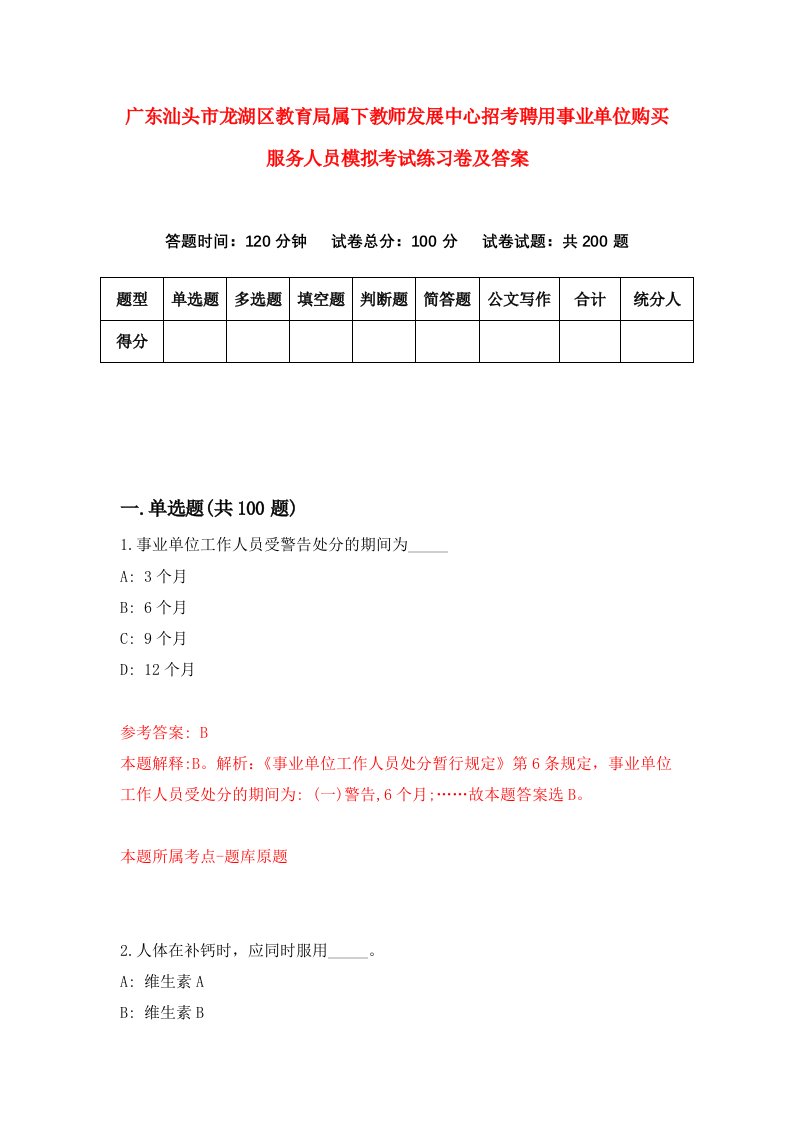 广东汕头市龙湖区教育局属下教师发展中心招考聘用事业单位购买服务人员模拟考试练习卷及答案

答题时间：120 分钟　试卷总分：100 分　试卷试题：共 200 题

| 题型 | 单选题 | 多选题 | 填空题 | 判断题 | 简答题 | 公文写作 | 合计 | 统分人 |
|---|---|---|---|---|---|---|---|---|
| 得分 | | | | | | | | |

一.单选题(共 100 题)

1.事业单位工作人员受警告处分的期间为_____

A: 3 个月

B: 6 个月

C: 9 个月

D: 12 个月

参考答案: B

本题解释:B。解析:《事业单位工作人员处分暂行规定》第 6 条规定，事业单位工作人员受处分的期间为: (一)警告,6 个月;……故本题答案选 B。

本题所属考点-题库原题

2.人体在补钙时，应同时服用_____。

A: 维生素 A

B: 维生素 B